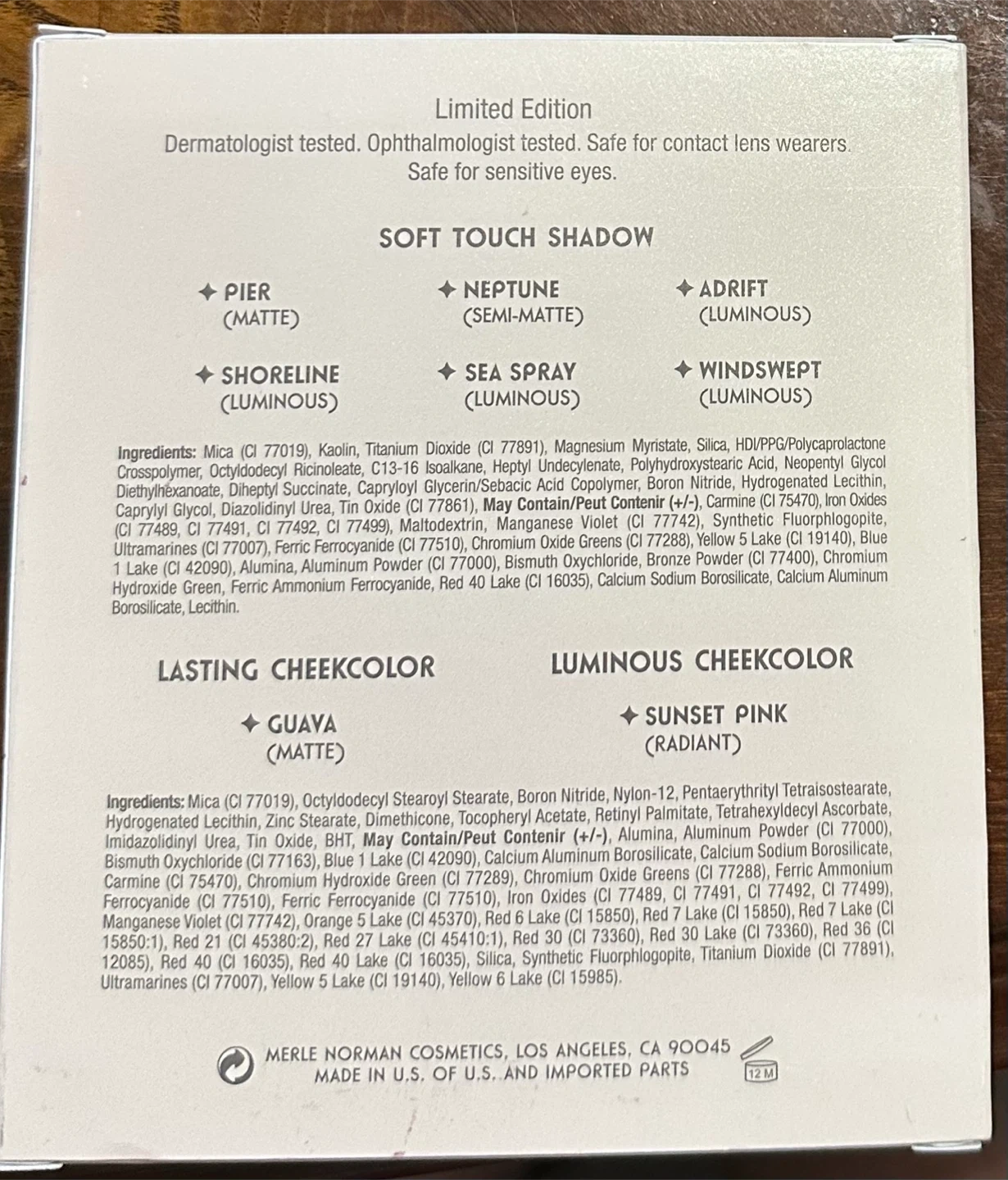 Limited Edition
Dermatologist tested. Ophthalmologist tested. Safe for contact lens wearers. Safe for sensitive eyes.

SOFT TOUCH SHADOW

✦ PIER (MATTE)
✦ NEPTUNE (SEMI-MATTE)
✦ ADRIFT (LUMINOUS)
✦ SHORELINE (LUMINOUS)
✦ SEA SPRAY (LUMINOUS)
✦ WINDSWEPT (LUMINOUS)

Ingredients: Mica (CI 77019), Kaolin, Titanium Dioxide (CI 77891), Magnesium Myristate, Silica, HDI/PPG/Polycaprolactone Crosspolymer, Octyldodecyl Ricinoleate, C13-16 Isoalkane, Heptyl Undecylenate, Polyhydroxystearic Acid, Neopentyl Glycol Diethylhexanoate, Diheptyl Succinate, Capryloyl Glycerin/Sebacic Acid Copolymer, Boron Nitride, Hydrogenated Lecithin, Caprylyl Glycol, Diazolidinyl Urea, Tin Oxide (CI 77861), May Contain/Peut Contenir (+/-), Carmine (CI 75470), Iron Oxides (CI 77489, CI 77491, CI 77492, CI 77499), Maltodextrin, Manganese Violet (CI 77742), Synthetic Fluorphlogopite, Ultramarines (CI 77007), Ferric Ferrocyanide (CI 77510), Chromium Oxide Greens (CI 77288), Yellow 5 Lake (CI 19140), Blue 1 Lake (CI 42090), Alumina, Aluminum Powder (CI 77000), Bismuth Oxychloride, Bronze Powder (CI 77400), Chromium Hydroxide Green, Ferric Ammonium Ferrocyanide, Red 40 Lake (CI 16035), Calcium Sodium Borosilicate, Calcium Aluminum Borosilicate, Lecithin.

LASTING CHEEKCOLOR

✦ GUAVA (MATTE)

LUMINOUS CHEEKCOLOR

✦ SUNSET PINK (RADIANT)

Ingredients: Mica (CI 77019), Octyldodecyl Stearoyl Stearate, Boron Nitride, Nylon-12, Pentaerythrityl Tetraisostearate, Hydrogenated Lecithin, Zinc Stearate, Dimethicone, Tocopheryl Acetate, Retinyl Palmitate, Tetrahexyldecyl Ascorbate, Imidazolidinyl Urea, Tin Oxide, BHT, May Contain/Peut Contenir (+/-), Alumina, Aluminum Powder (CI 77000), Bismuth Oxychloride (CI 77163), Blue 1 Lake (CI 42090), Calcium Aluminum Borosilicate, Calcium Sodium Borosilicate, Carmine (CI 75470), Chromium Hydroxide Green (CI 77289), Chromium Oxide Greens (CI 77288), Ferric Ammonium Ferrocyanide (CI 77510), Ferric Ferrocyanide (CI 77510), Iron Oxides (CI 77489, CI 77491, CI 77492, CI 77499), Manganese Violet (CI 77742), Orange 5 Lake (CI 45370), Red 6 Lake (CI 15850), Red 7 Lake (CI 15850), Red 7 Lake (CI 15850:1), Red 21 (CI 45380:2), Red 27 Lake (CI 45410:1), Red 30 (CI 73360), Red 30 Lake (CI 73360), Red 36 (CI 12085), Red 40 (CI 16035), Red 40 Lake (CI 16035), Silica, Synthetic Fluorphlogopite, Titanium Dioxide (CI 77891), Ultramarines (CI 77007), Yellow 5 Lake (CI 19140), Yellow 6 Lake (CI 15985).

MERLE NORMAN COSMETICS, LOS ANGELES, CA 90045
MADE IN U.S. OF U.S. AND IMPORTED PARTS
12 M